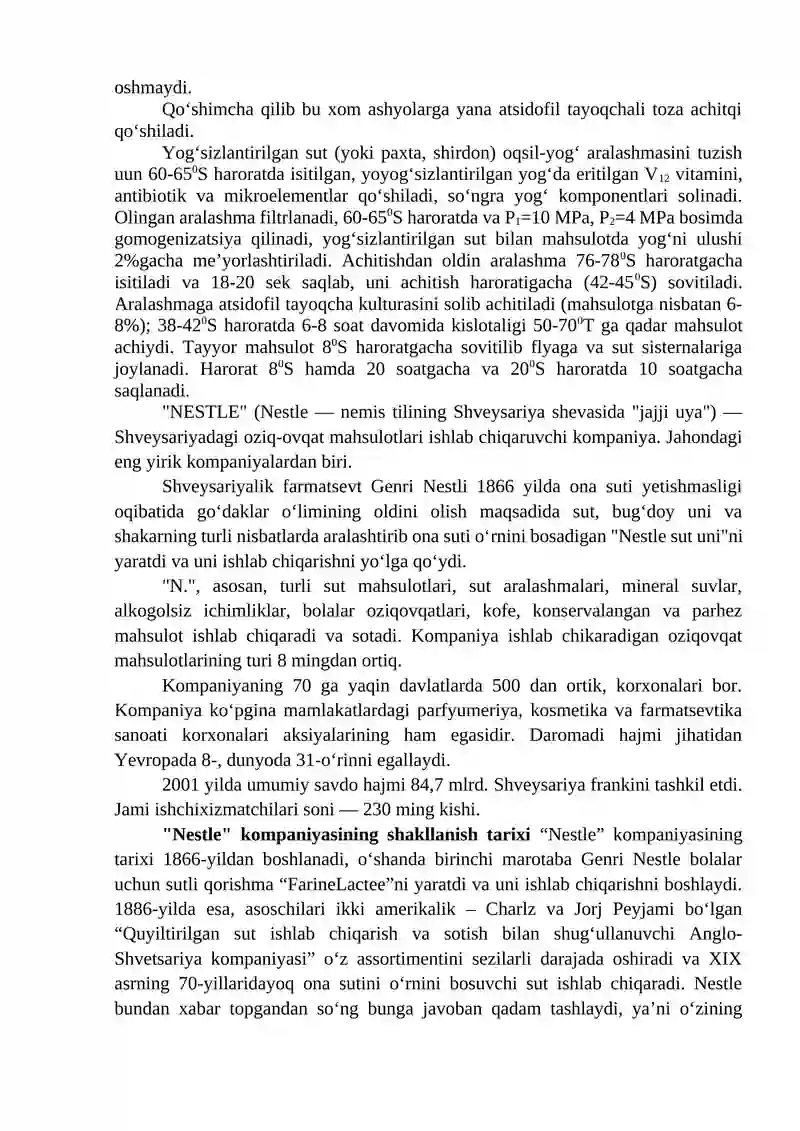 oshmaydi.

Qo‘shimcha qilib bu xom ashyolarga yana atsidofil tayoqchali toza achitqi qo‘shiladi.

Yog‘sizlantirilgan sut (yoki paxta, shirdon) oqsil-yog‘ aralashmasini tuzish uun 60-65$^0$S haroratda isitilgan, yoyog‘sizlantirilgan yog‘da eritilgan V$_{12}$ vitamini, antibiotik va mikroelementlar qo‘shiladi, so‘ngra yog‘ komponentlari solinadi. Olingan aralashma filtrlanadi, 60-65$^0$S haroratda va P$_1$=10 MPa, P$_2$=4 MPa bosimda gomogenizatsiya qilinadi, yog‘sizlantirilgan sut bilan mahsulotda yog‘ni ulushi 2%gacha me’yorlashtiriladi. Achitishdan oldin aralashma 76-78$^0$S haroratgacha isitiladi va 18-20 sek saqlab, uni achitish haroratigacha (42-45$^0$S) sovitiladi. Aralashmaga atsidofil tayoqcha kulturasini solib achitiladi (mahsulotga nisbatan 6-8%); 38-42$^0$S haroratda 6-8 soat davomida kislotaligi 50-70$^0$T ga qadar mahsulot achiydi. Tayyor mahsulot 8$^0$S haroratgacha sovitilib flyaga va sut sisternalariga joylanadi. Harorat 8$^0$S hamda 20 soatgacha va 20$^0$S haroratda 10 soatgacha saqlanadi.

"NESTLE" (Nestle — nemis tilining Shveysariya shevasida "jajji uya") — Shveysariyadagi oziq-ovqat mahsulotlari ishlab chiqaruvchi kompaniya. Jahondagi eng yirik kompaniyalardan biri.

Shveysariyalik farmatsevt Genri Nestli 1866 yilda ona suti yetishmasligi oqibatida go‘daklar o‘limining oldini olish maqsadida sut, bug‘doy uni va shakarning turli nisbatlarda aralashtirib ona suti o‘rnini bosadigan "Nestle sut uni"ni yaratdi va uni ishlab chiqarishni yo‘lga qo‘ydi.

"N.", asosan, turli sut mahsulotlari, sut aralashmalari, mineral suvlar, alkogolsiz ichimliklar, bolalar oziqovqatlari, kofe, konservalangan va parhez mahsulot ishlab chiqaradi va sotadi. Kompaniya ishlab chikaradigan oziqovqat mahsulotlarining turi 8 mingdan ortiq.

Kompaniyaning 70 ga yaqin davlatlarda 500 dan ortik, korxonalari bor. Kompaniya ko‘pgina mamlakatlardagi parfyumeriya, kosmetika va farmatsevtika sanoati korxonalari aksiyalarining ham egasidir. Daromadi hajmi jihatidan Yevropada 8-, dunyoda 31-o‘rinni egallaydi.

2001 yilda umumiy savdo hajmi 84,7 mlrd. Shveysariya frankini tashkil etdi. Jami ishchixizmatchilari soni — 230 ming kishi.

**"Nestle" kompaniyasining shakllanish tarixi** “Nestle” kompaniyasining tarixi 1866-yildan boshlanadi, o‘shanda birinchi marotaba Genri Nestle bolalar uchun sutli qorishma “FarineLactee”ni yaratdi va uni ishlab chiqarishni boshlaydi. 1886-yilda esa, asoschilari ikki amerikalik – Charlz va Jorj Peyjami bo‘lgan “Quyiltirilgan sut ishlab chiqarish va sotish bilan shug‘ullanuvchi Anglo-Shvetsariya kompaniyasi” o‘z assortimentini sezilarli darajada oshiradi va XIX asrning 70-yillaridayoq ona sutini o‘rnini bosuvchi sut ishlab chiqaradi. Nestle bundan xabar topgandan so‘ng bunga javoban qadam tashlaydi, ya’ni o‘zining